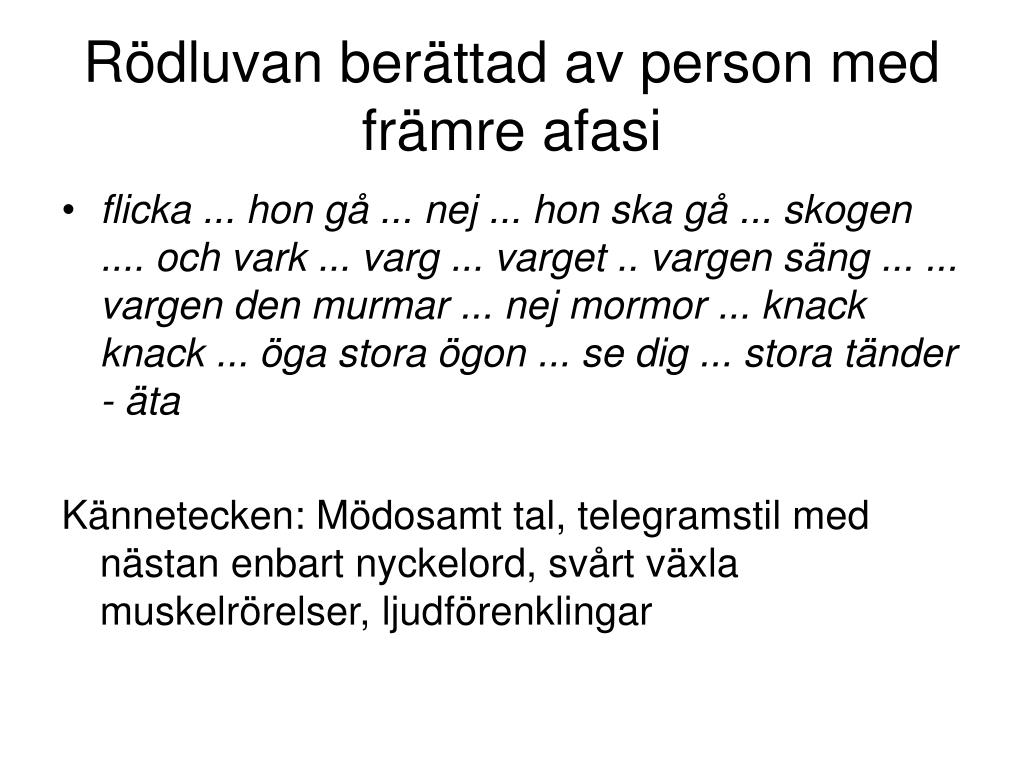 Rödluvan berättad av person med främre afasi

• flicka ... hon gå ... nej ... hon ska gå ... skogen .... och vark ... varg ... varget .. vargen säng ... ... vargen den murmar ... nej mormor ... knack knack ... öga stora ögon ... se dig ... stora tänder - äta

Kännetecken: Mödosamt tal, telegramstil med nästan enbart nyckelord, svårt växla muskelrörelser, ljudförenklingar